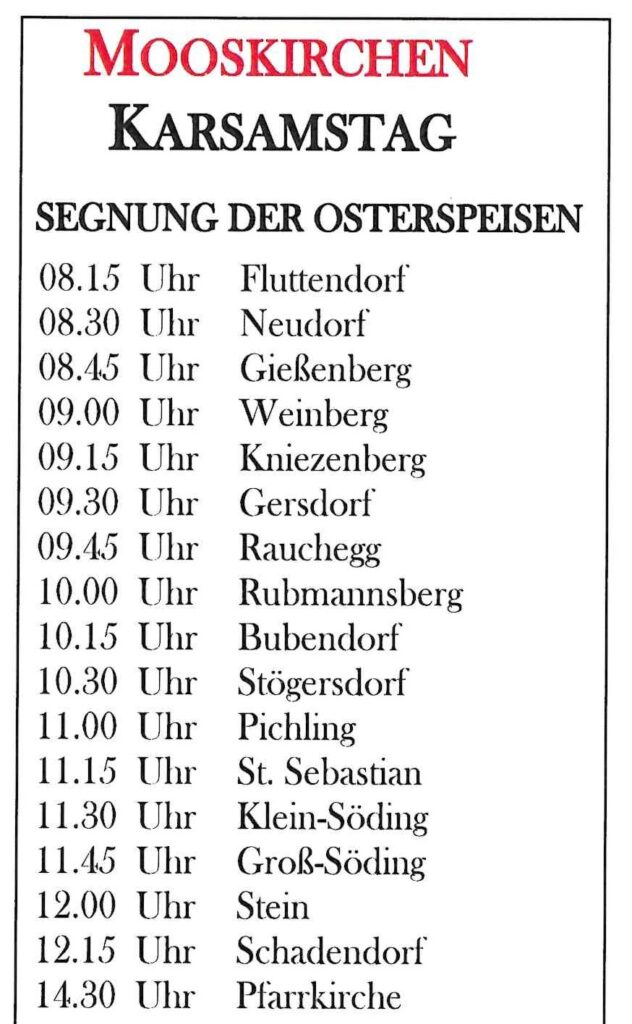 MOOSKIRCHEN
KARSAMSTAG

SEGNUNG DER OSTERSPEISEN

08.15 Uhr Fluttendorf
08.30 Uhr Neudorf
08.45 Uhr Gießenberg
09.00 Uhr Weinberg
09.15 Uhr Kniezenberg
09.30 Uhr Gersdorf
09.45 Uhr Rauchegg
10.00 Uhr Rubmannsberg
10.15 Uhr Bubendorf
10.30 Uhr Stögersdorf
11.00 Uhr Pichling
11.15 Uhr St. Sebastian
11.30 Uhr Klein-Söding
11.45 Uhr Groß-Söding
12.00 Uhr Stein
12.15 Uhr Schadendorf
14.30 Uhr Pfarrkirche